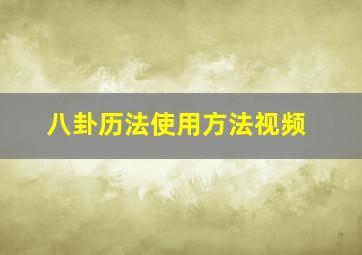 八卦历法使用方法视频